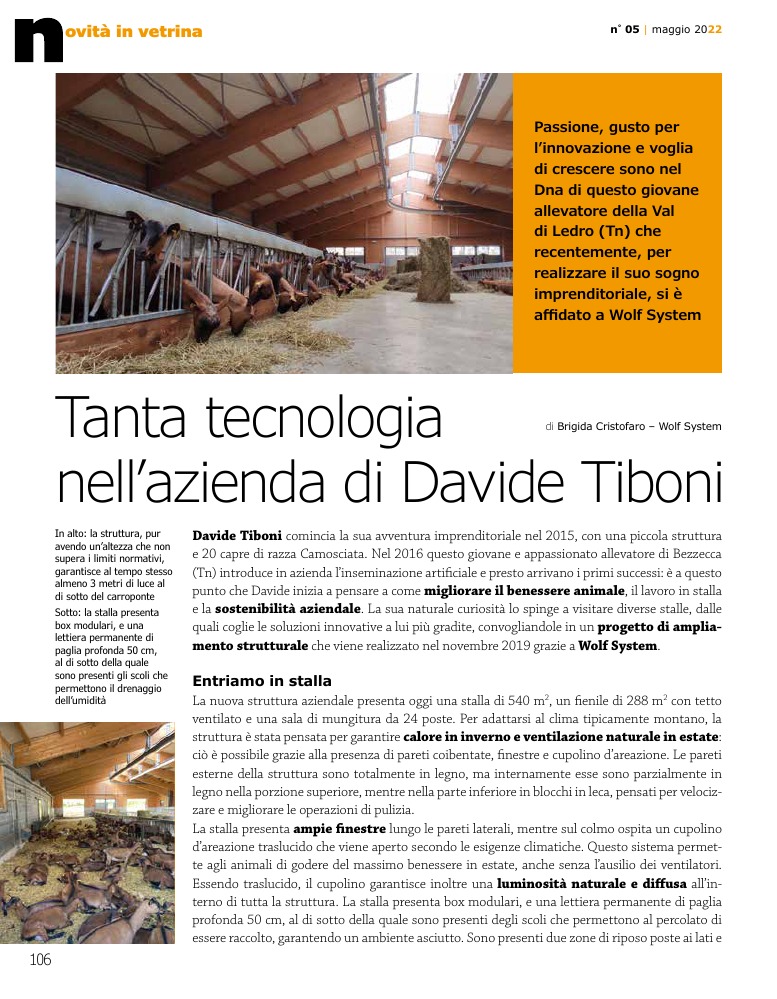 novità in vetrina

n° 05 | maggio 2022

Passione, gusto per l'innovazione e voglia di crescere sono nel Dna di questo giovane allevatore della Val di Ledro (Tn) che recentemente, per realizzare il suo sogno imprenditoriale, si è affidato a Wolf System

Tanta tecnologia nell'azienda di Davide Tiboni

di Brigida Cristofaro – Wolf System

In alto: la struttura, pur avendo un'altezza che non supera i limiti normativi, garantisce al tempo stesso almeno 3 metri di luce al di sotto del carroponte
Sotto: la stalla presenta box modulari, e una lettiera permanente di paglia profonda 50 cm, al di sotto della quale sono presenti gli scoli che permettono il drenaggio dell'umidità

Davide Tiboni comincia la sua avventura imprenditoriale nel 2015, con una piccola struttura e 20 capre di razza Camosciata. Nel 2016 questo giovane e appassionato allevatore di Bezzecca (Tn) introduce in azienda l'inseminazione artificiale e presto arrivano i primi successi: è a questo punto che Davide inizia a pensare a come migliorare il benessere animale, il lavoro in stalla e la sostenibilità aziendale. La sua naturale curiosità lo spinge a visitare diverse stalle, dalle quali coglie le soluzioni innovative a lui più gradite, convogliandole in un progetto di ampliamento strutturale che viene realizzato nel novembre 2019 grazie a Wolf System.

Entriamo in stalla

La nuova struttura aziendale presenta oggi una stalla di 540 $m^2$, un fienile di 288 $m^2$ con tetto ventilato e una sala di mungitura da 24 poste. Per adattarsi al clima tipicamente montano, la struttura è stata pensata per garantire calore in inverno e ventilazione naturale in estate: ciò è possibile grazie alla presenza di pareti coibentate, finestre e cupolino d'areazione. Le pareti esterne della struttura sono totalmente in legno, ma internamente esse sono parzialmente in legno nella porzione superiore, mentre nella parte inferiore in blocchi in leca, pensati per velocizzare e migliorare le operazioni di pulizia.
La stalla presenta ampie finestre lungo le pareti laterali, mentre sul colmo ospita un cupolino d'areazione traslucido che viene aperto secondo le esigenze climatiche. Questo sistema permette agli animali di godere del massimo benessere in estate, anche senza l'ausilio dei ventilatori. Essendo traslucido, il cupolino garantisce inoltre una luminosità naturale e diffusa all'interno di tutta la struttura. La stalla presenta box modulari, e una lettiera permanente di paglia profonda 50 cm, al di sotto della quale sono presenti degli scoli che permettono al percolato di essere raccolto, garantendo un ambiente asciutto. Sono presenti due zone di riposo poste ai lati e

106